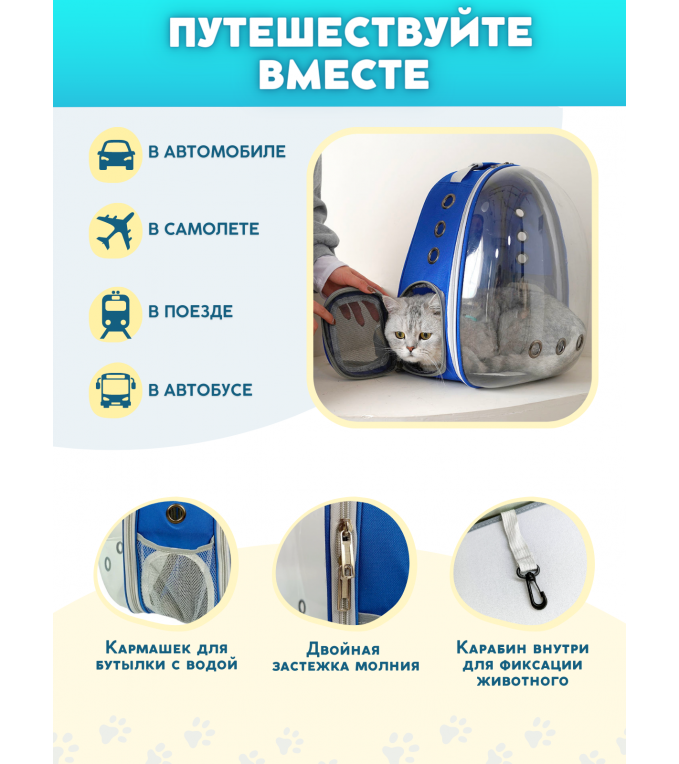 ПУТЕШЕСТВУЙТЕ ВМЕСТЕ

В АВТОМОБИЛЕ

В САМОЛЕТЕ

В ПОЕЗДЕ

В АВТОБУСЕ

Кармашек для бутылки с водой

Двойная застежка молния

Карабин внутри для фиксации животного